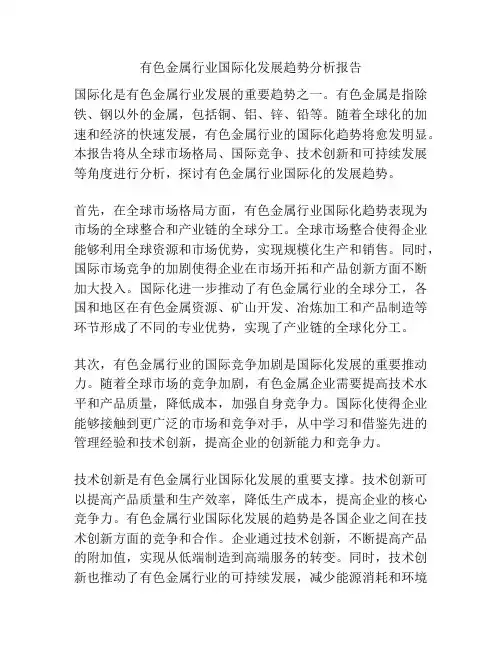 有色金属行业国际化发展趋势分析报告

国际化是有色金属行业发展的重要趋势之一。有色金属是指除铁、钢以外的金属，包括铜、铝、锌、铅等。随着全球化的加速和经济的快速发展，有色金属行业的国际化趋势将愈发明显。本报告将从全球市场格局、国际竞争、技术创新和可持续发展等角度进行分析，探讨有色金属行业国际化的发展趋势。

首先，在全球市场格局方面，有色金属行业国际化趋势表现为市场的全球整合和产业链的全球分工。全球市场整合使得企业能够利用全球资源和市场优势，实现规模化生产和销售。同时，国际市场竞争的加剧使得企业在市场开拓和产品创新方面不断加大投入。国际化进一步推动了有色金属行业的全球分工，各国和地区在有色金属资源、矿山开发、冶炼加工和产品制造等环节形成了不同的专业优势，实现了产业链的全球化分工。

其次，有色金属行业的国际竞争加剧是国际化发展的重要推动力。随着全球市场的竞争加剧，有色金属企业需要提高技术水平和产品质量，降低成本，加强自身竞争力。国际化使得企业能够接触到更广泛的市场和竞争对手，从中学习和借鉴先进的管理经验和技术创新，提高企业的创新能力和竞争力。

技术创新是有色金属行业国际化发展的重要支撑。技术创新可以提高产品质量和生产效率，降低生产成本，提高企业的核心竞争力。有色金属行业国际化发展的趋势是各国企业之间在技术创新方面的竞争和合作。企业通过技术创新，不断提高产品的附加值，实现从低端制造到高端服务的转变。同时，技术创新也推动了有色金属行业的可持续发展，减少能源消耗和环境